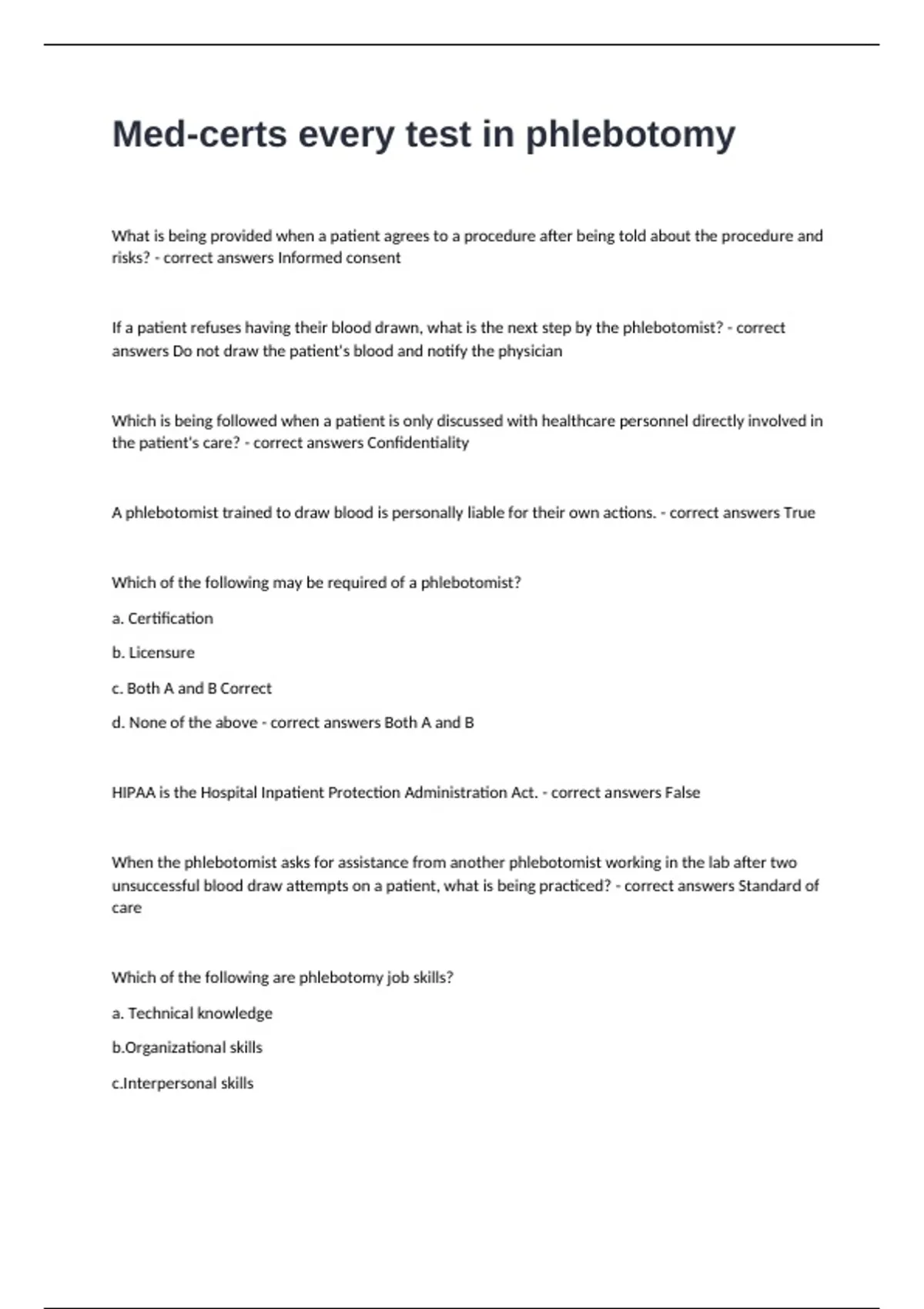 Med-certs every test in phlebotomy

What is being provided when a patient agrees to a procedure after being told about the procedure and risks? - correct answers Informed consent

If a patient refuses having their blood drawn, what is the next step by the phlebotomist? - correct answers Do not draw the patient's blood and notify the physician

Which is being followed when a patient is only discussed with healthcare personnel directly involved in the patient's care? - correct answers Confidentiality

A phlebotomist trained to draw blood is personally liable for their own actions. - correct answers True

Which of the following may be required of a phlebotomist?

a. Certification

b. Licensure

c. Both A and B Correct

d. None of the above - correct answers Both A and B

HIPAA is the Hospital Inpatient Protection Administration Act. - correct answers False

When the phlebotomist asks for assistance from another phlebotomist working in the lab after two unsuccessful blood draw attempts on a patient, what is being practiced? - correct answers Standard of care

Which of the following are phlebotomy job skills?

a. Technical knowledge

b.Organizational skills

c.Interpersonal skills